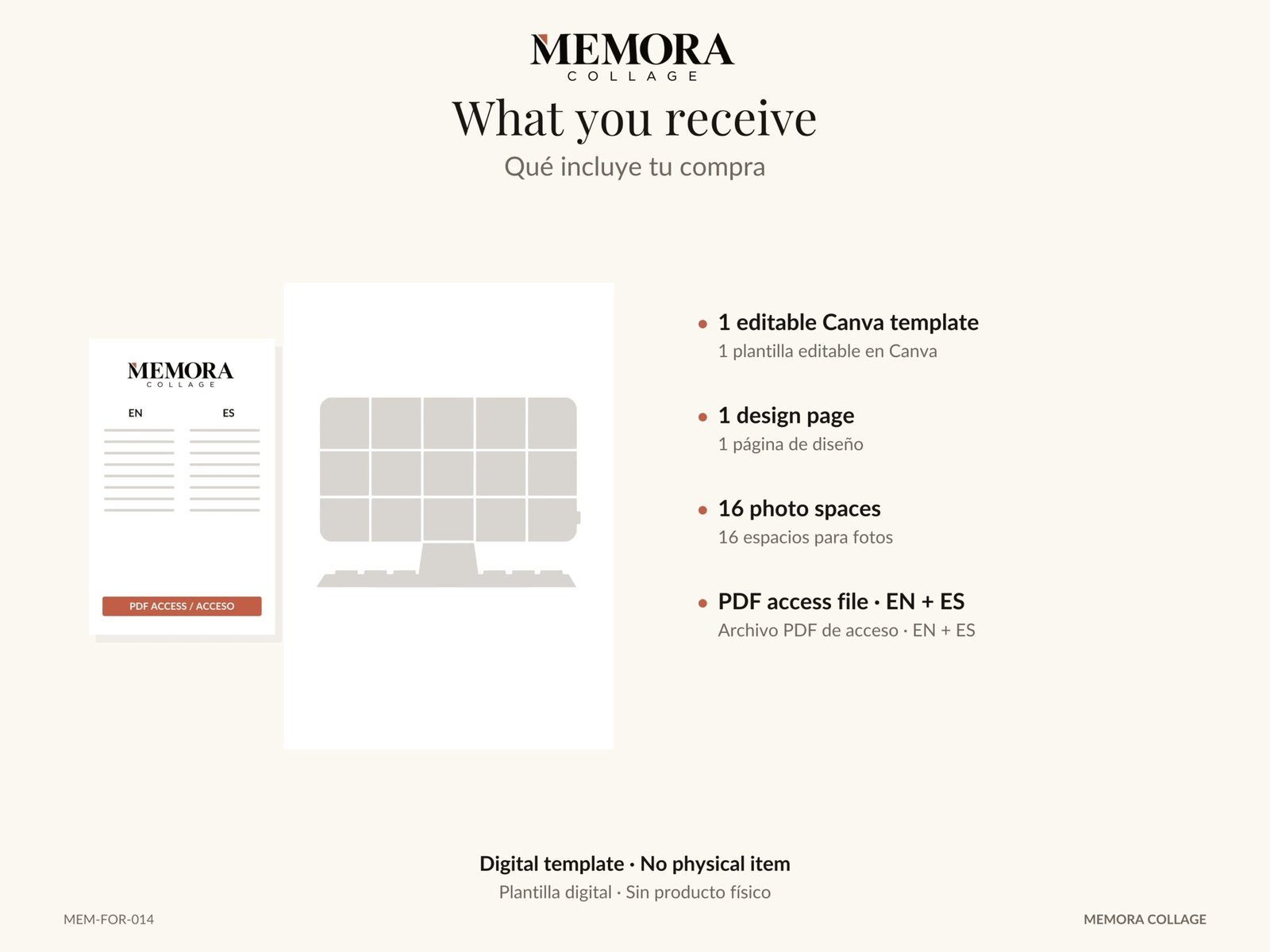 MEMORA
COLLAGE

What you receive

Qué incluye tu compra

MEMORA
COLLAGE

EN

ES

PDF ACCESS / ACCESO

• 1 editable Canva template
1 plantilla editable en Canva

• 1 design page
1 página de diseño

• 16 photo spaces
16 espacios para fotos

• PDF access file · EN + ES
Archivo PDF de acceso · EN + ES

Digital template · No physical item
Plantilla digital · Sin producto físico

MEM-FOR-014

MEMORA COLLAGE